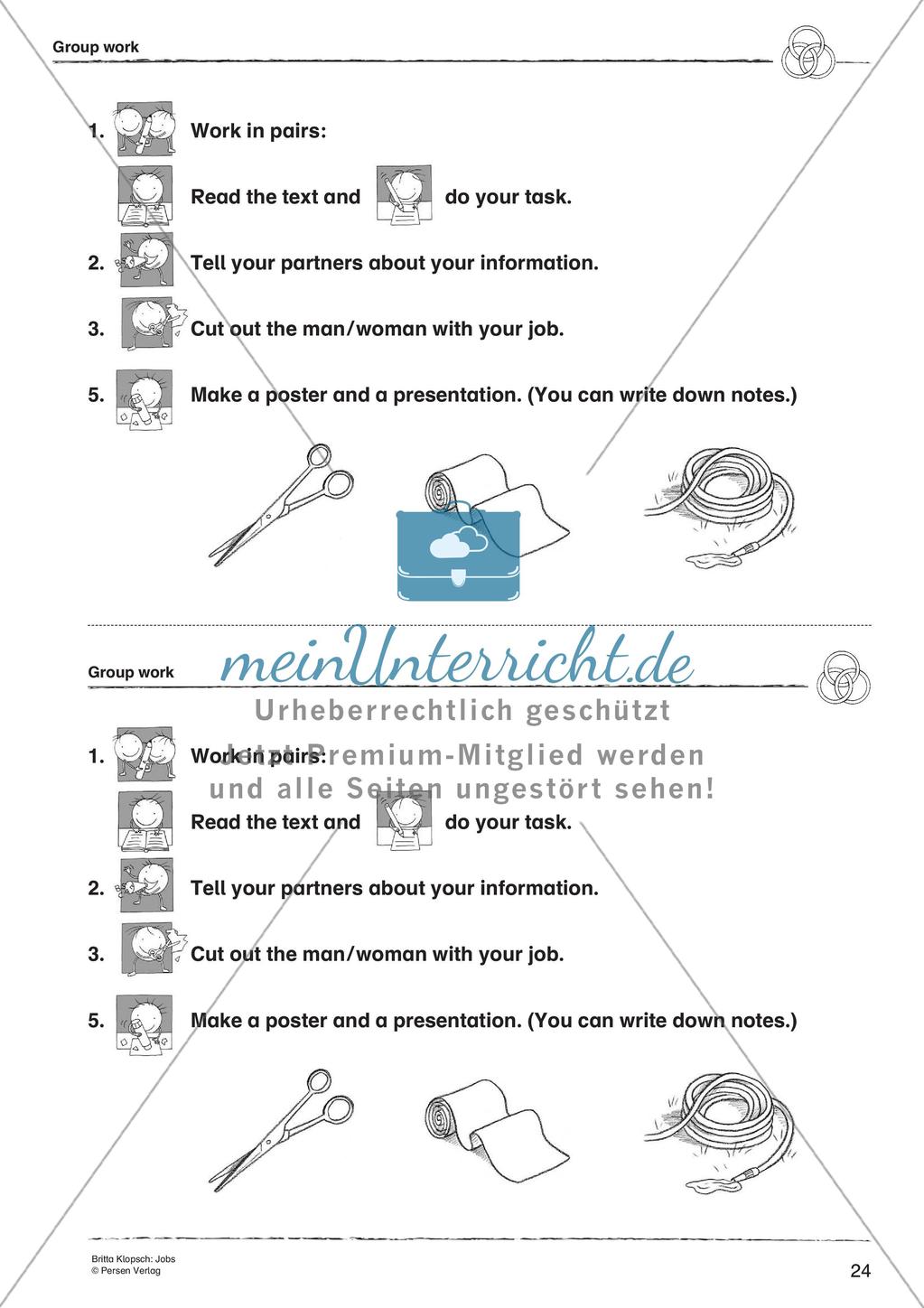 Group work

1. Work in pairs:

Read the text and do your task.

2. Tell your partners about your information.

3. Cut out the man/woman with your job.

5. Make a poster and a presentation. (You can write down notes.)

Group work

meinUnterricht.de

Urheberrechtlich geschützt

Jetzt Premium-Mitglied werden und alle Seiten ungestört sehen!

1. Work in pairs:

Read the text and do your task.

2. Tell your partners about your information.

3. Cut out the man/woman with your job.

5. Make a poster and a presentation. (You can write down notes.)

Britta Klopsch: Jobs
© Persen Verlag

24